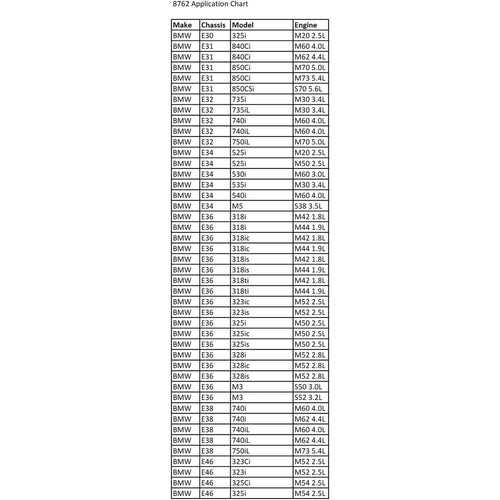 8762 Application Chart

| Make | Chassis | Model | Engine |
|---|---|---|---|
| BMW | E30 | 325i | M20 2.5L |
| BMW | E31 | 840Ci | M60 4.0L |
| BMW | E31 | 840Ci | M62 4.4L |
| BMW | E31 | 850Ci | M70 5.0L |
| BMW | E31 | 850Ci | M73 5.4L |
| BMW | E31 | 850CSi | S70 5.6L |
| BMW | E32 | 735i | M30 3.4L |
| BMW | E32 | 735iL | M30 3.4L |
| BMW | E32 | 740i | M60 4.0L |
| BMW | E32 | 740iL | M60 4.0L |
| BMW | E32 | 750iL | M70 5.0L |
| BMW | E34 | 525i | M20 2.5L |
| BMW | E34 | 525i | M50 2.5L |
| BMW | E34 | 530i | M60 3.0L |
| BMW | E34 | 535i | M30 3.4L |
| BMW | E34 | 540i | M60 4.0L |
| BMW | E34 | M5 | S38 3.5L |
| BMW | E36 | 318i | M42 1.8L |
| BMW | E36 | 318i | M44 1.9L |
| BMW | E36 | 318ic | M42 1.8L |
| BMW | E36 | 318ic | M44 1.9L |
| BMW | E36 | 318is | M42 1.8L |
| BMW | E36 | 318is | M44 1.9L |
| BMW | E36 | 318ti | M42 1.8L |
| BMW | E36 | 318ti | M44 1.9L |
| BMW | E36 | 323ic | M52 2.5L |
| BMW | E36 | 323is | M52 2.5L |
| BMW | E36 | 325i | M50 2.5L |
| BMW | E36 | 325ic | M50 2.5L |
| BMW | E36 | 325is | M50 2.5L |
| BMW | E36 | 328i | M52 2.8L |
| BMW | E36 | 328ic | M52 2.8L |
| BMW | E36 | 328is | M52 2.8L |
| BMW | E36 | M3 | S50 3.0L |
| BMW | E36 | M3 | S52 3.2L |
| BMW | E38 | 740i | M60 4.0L |
| BMW | E38 | 740i | M62 4.4L |
| BMW | E38 | 740iL | M60 4.0L |
| BMW | E38 | 740iL | M62 4.4L |
| BMW | E38 | 750iL | M73 5.4L |
| BMW | E46 | 323Ci | M52 2.5L |
| BMW | E46 | 323i | M52 2.5L |
| BMW | E46 | 325Ci | M54 2.5L |
| BMW | E46 | 325i | M54 2.5L |